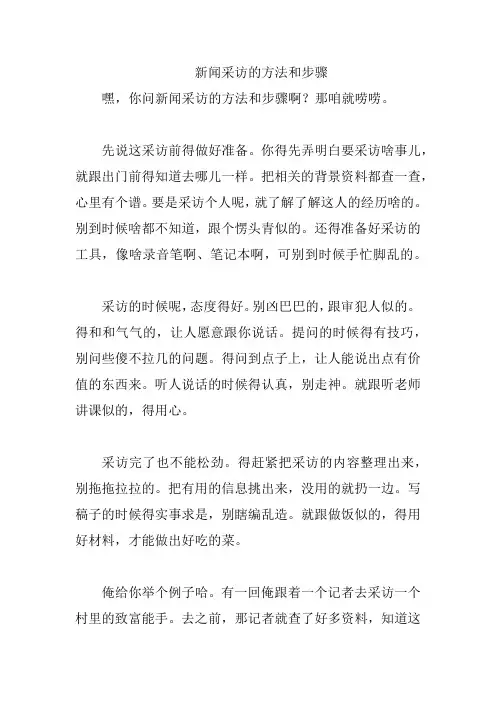 新闻采访的方法和步骤

嘿，你问新闻采访的方法和步骤啊？那咱就唠唠。

先说这采访前得做好准备。你得先弄明白要采访啥事儿，就跟出门前得知道去哪儿一样。把相关的背景资料都查一查，心里有个谱。要是采访个人呢，就了解了解这人的经历啥的。别到时候啥都不知道，跟个愣头青似的。还得准备好采访的工具，像啥录音笔啊、笔记本啊，可别到时候手忙脚乱的。

采访的时候呢，态度得好。别凶巴巴的，跟审犯人似的。得和和气气的，让人愿意跟你说话。提问的时候得有技巧，别问些傻不拉几的问题。得问到点子上，让人能说出点有价值的东西来。听人说话的时候得认真，别走神。就跟听老师讲课似的，得用心。

采访完了也不能松劲。得赶紧把采访的内容整理出来，别拖拖拉拉的。把有用的信息挑出来，没用的就扔一边。写稿子的时候得实事求是，别瞎编乱造。就跟做饭似的，得用好材料，才能做出好吃的菜。

俺给你举个例子哈。有一回俺跟着一个记者去采访一个村里的致富能手。去之前，那记者就查了好多资料，知道这